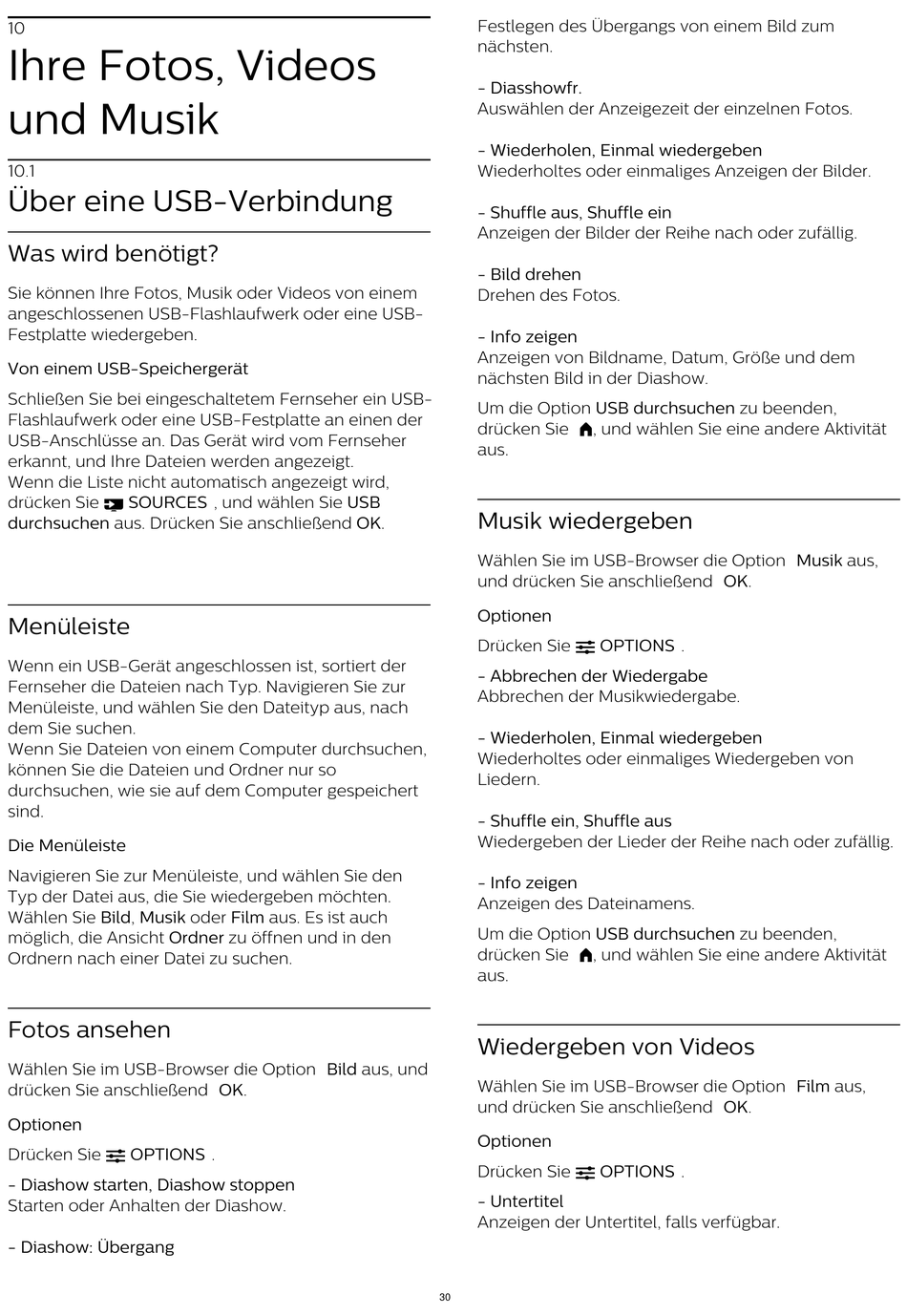 10

Ihre Fotos, Videos und Musik

10.1

Über eine USB-Verbindung

Was wird benötigt?

Sie können Ihre Fotos, Musik oder Videos von einem angeschlossenen USB-Flashlaufwerk oder eine USB-Festplatte wiedergeben.

Von einem USB-Speichergerät

Schließen Sie bei eingeschaltetem Fernseher ein USB-Flashlaufwerk oder eine USB-Festplatte an einen der USB-Anschlüsse an. Das Gerät wird vom Fernseher erkannt, und Ihre Dateien werden angezeigt.
Wenn die Liste nicht automatisch angezeigt wird, drücken Sie SOURCES , und wählen Sie USB durchsuchen aus. Drücken Sie anschließend OK.

Menüleiste

Wenn ein USB-Gerät angeschlossen ist, sortiert der Fernseher die Dateien nach Typ. Navigieren Sie zur Menüleiste, und wählen Sie den Dateityp aus, nach dem Sie suchen.
Wenn Sie Dateien von einem Computer durchsuchen, können Sie die Dateien und Ordner nur so durchsuchen, wie sie auf dem Computer gespeichert sind.

Die Menüleiste

Navigieren Sie zur Menüleiste, und wählen Sie den Typ der Datei aus, die Sie wiedergeben möchten. Wählen Sie Bild, Musik oder Film aus. Es ist auch möglich, die Ansicht Ordner zu öffnen und in den Ordnern nach einer Datei zu suchen.

Fotos ansehen

Wählen Sie im USB-Browser die Option Bild aus, und drücken Sie anschließend OK.

Optionen

Drücken Sie OPTIONS .

- Diashow starten, Diashow stoppen
Starten oder Anhalten der Diashow.

- Diashow: Übergang
Festlegen des Übergangs von einem Bild zum nächsten.

- Diasshowfr.
Auswählen der Anzeigezeit der einzelnen Fotos.

- Wiederholen, Einmal wiedergeben
Wiederholtes oder einmaliges Anzeigen der Bilder.

- Shuffle aus, Shuffle ein
Anzeigen der Bilder der Reihe nach oder zufällig.

- Bild drehen
Drehen des Fotos.

- Info zeigen
Anzeigen von Bildname, Datum, Größe und dem nächsten Bild in der Diashow.

Um die Option USB durchsuchen zu beenden, drücken Sie , und wählen Sie eine andere Aktivität aus.

Musik wiedergeben

Wählen Sie im USB-Browser die Option Musik aus, und drücken Sie anschließend OK.

Optionen

Drücken Sie OPTIONS .

- Abbrechen der Wiedergabe
Abbrechen der Musikwiedergabe.

- Wiederholen, Einmal wiedergeben
Wiederholtes oder einmaliges Wiedergeben von Liedern.

- Shuffle ein, Shuffle aus
Wiedergeben der Lieder der Reihe nach oder zufällig.

- Info zeigen
Anzeigen des Dateinamens.

Um die Option USB durchsuchen zu beenden, drücken Sie , und wählen Sie eine andere Aktivität aus.

Wiedergeben von Videos

Wählen Sie im USB-Browser die Option Film aus, und drücken Sie anschließend OK.

Optionen

Drücken Sie OPTIONS .

- Untertitel
Anzeigen der Untertitel, falls verfügbar.

30